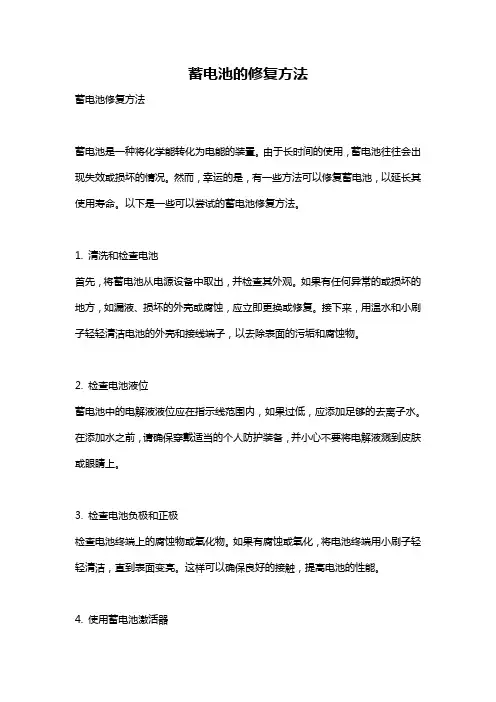 蓄电池的修复方法

蓄电池修复方法

蓄电池是一种将化学能转化为电能的装置。由于长时间的使用，蓄电池往往会出现失效或损坏的情况。然而，幸运的是，有一些方法可以修复蓄电池，以延长其使用寿命。以下是一些可以尝试的蓄电池修复方法。

1. 清洗和检查电池

首先，将蓄电池从电源设备中取出，并检查其外观。如果有任何异常的或损坏的地方，如漏液、损坏的外壳或腐蚀，应立即更换或修复。接下来，用温水和小刷子轻轻清洁电池的外壳和接线端子，以去除表面的污垢和腐蚀物。

2. 检查电池液位

蓄电池中的电解液液位应在指示线范围内，如果过低，应添加足够的去离子水。在添加水之前，请确保穿戴适当的个人防护装备，并小心不要将电解液溅到皮肤或眼睛上。

3. 检查电池负极和正极

检查电池终端上的腐蚀物或氧化物。如果有腐蚀或氧化，将电池终端用小刷子轻轻清洁，直到表面变亮。这样可以确保良好的接触，提高电池的性能。

4. 使用蓄电池激活器